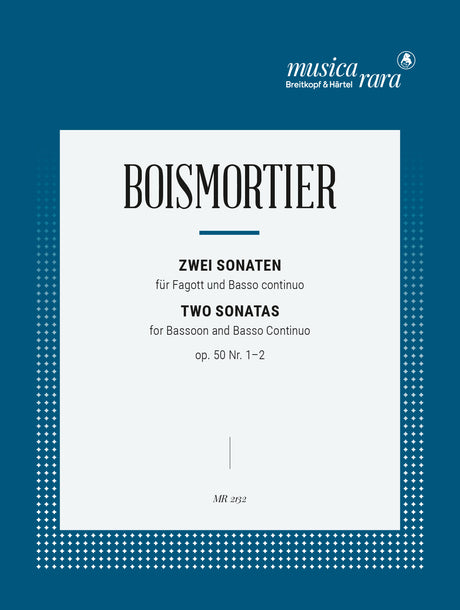 musica rara
Breitkopf & Härtel

BOISMORTIER

ZWEI SONATEN
für Fagott und Basso continuo
TWO SONATAS
for Bassoon and Basso Continuo
op. 50 Nr. 1–2

MR 2132